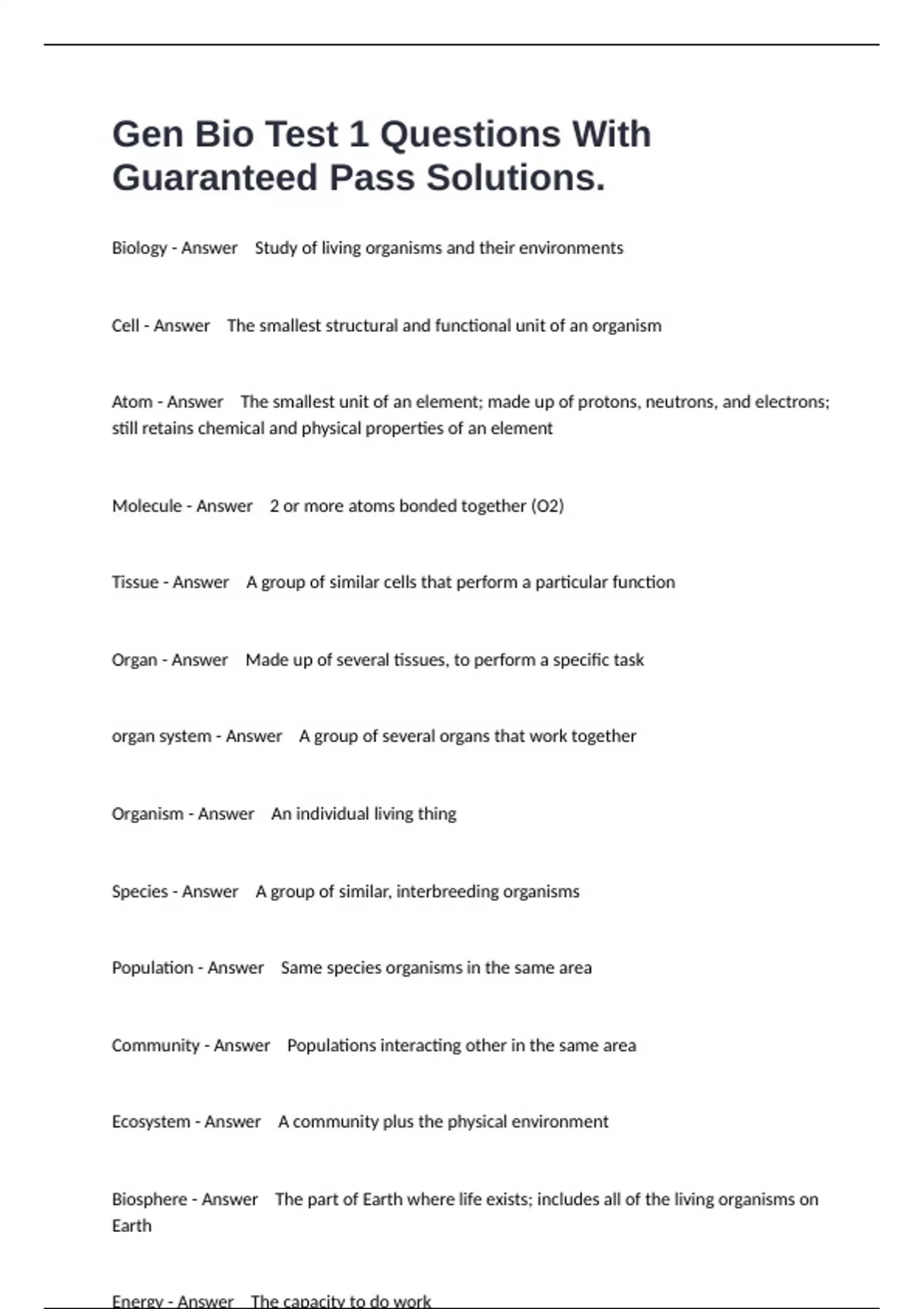 Gen Bio Test 1 Questions With Guaranteed Pass Solutions.

Biology - Answer Study of living organisms and their environments

Cell - Answer The smallest structural and functional unit of an organism

Atom - Answer The smallest unit of an element; made up of protons, neutrons, and electrons; still retains chemical and physical properties of an element

Molecule - Answer 2 or more atoms bonded together (O2)

Tissue - Answer A group of similar cells that perform a particular function

Organ - Answer Made up of several tissues, to perform a specific task

organ system - Answer A group of several organs that work together

Organism - Answer An individual living thing

Species - Answer A group of similar, interbreeding organisms

Population - Answer Same species organisms in the same area

Community - Answer Populations interacting other in the same area

Ecosystem - Answer A community plus the physical environment

Biosphere - Answer The part of Earth where life exists; includes all of the living organisms on Earth

Energy - Answer The capacity to do work